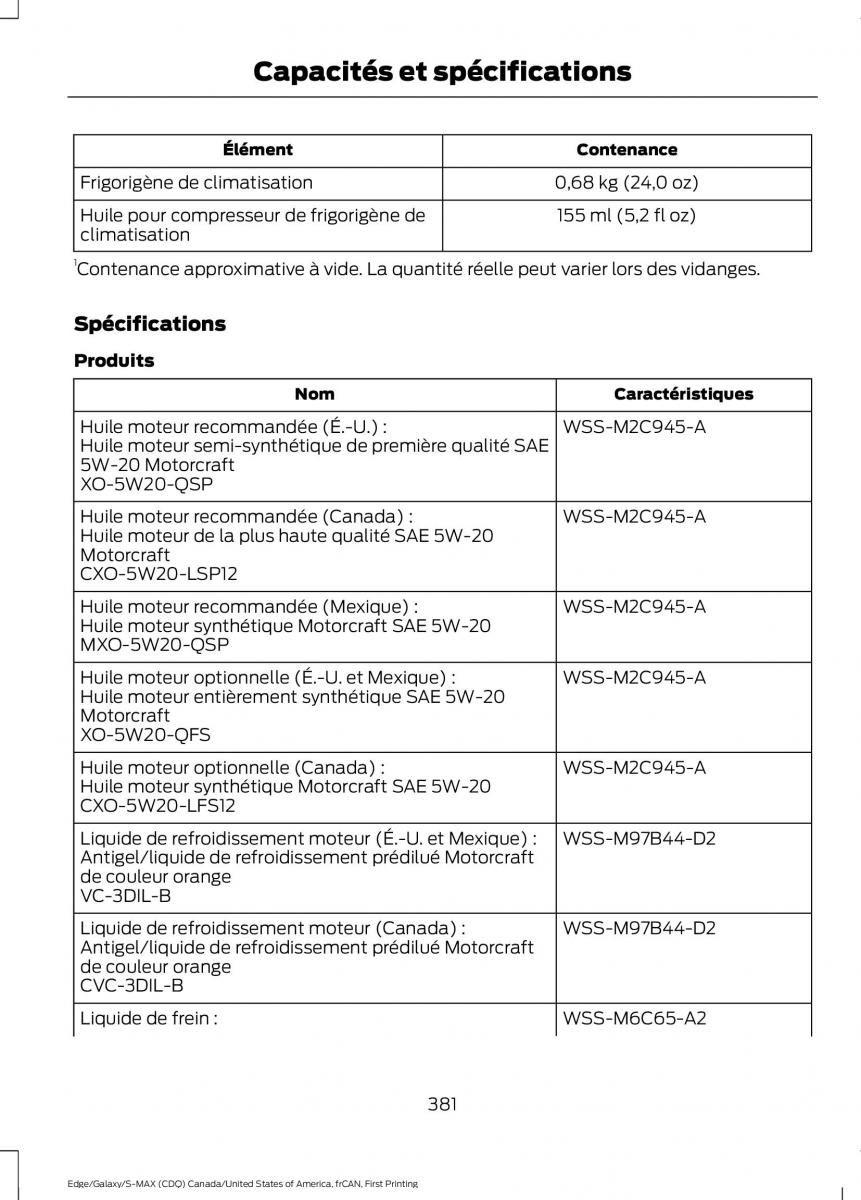 Capacités et spécifications

| Élément | Contenance |
|---|---|
| Frigorigène de climatisation | 0,68 kg (24,0 oz) |
| Huile pour compresseur de frigorigène de climatisation | 155 ml (5,2 fl oz) |

$^1$Contenance approximative à vide. La quantité réelle peut varier lors des vidanges.

Spécifications

Produits

| Nom | Caractéristiques |
|---|---|
| Huile moteur recommandée (É.-U.) : Huile moteur semi-synthétique de première qualité SAE 5W-20 Motorcraft XO-5W20-QSP | WSS-M2C945-A |
| Huile moteur recommandée (Canada) : Huile moteur de la plus haute qualité SAE 5W-20 Motorcraft CXO-5W20-LSP12 | WSS-M2C945-A |
| Huile moteur recommandée (Mexique) : Huile moteur synthétique Motorcraft SAE 5W-20 MXO-5W20-QSP | WSS-M2C945-A |
| Huile moteur optionnelle (É.-U. et Mexique) : Huile moteur entièrement synthétique SAE 5W-20 Motorcraft XO-5W20-QFS | WSS-M2C945-A |
| Huile moteur optionnelle (Canada) : Huile moteur synthétique Motorcraft SAE 5W-20 CXO-5W20-LFS12 | WSS-M2C945-A |
| Liquide de refroidissement moteur (É.-U. et Mexique) : Antigel/liquide de refroidissement prédilué Motorcraft de couleur orange VC-3DIL-B | WSS-M97B44-D2 |
| Liquide de refroidissement moteur (Canada) : Antigel/liquide de refroidissement prédilué Motorcraft de couleur orange CVC-3DIL-B | WSS-M97B44-D2 |
| Liquide de frein : | WSS-M6C65-A2 |

381

Edge/Galaxy/S-MAX (CDQ) Canada/United States of America, frCAN, First Printing